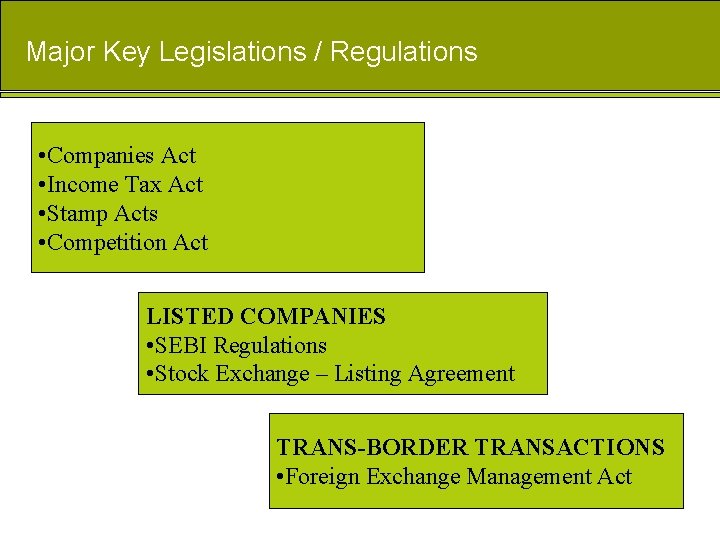 Major Key Legislations / Regulations

• Companies Act
• Income Tax Act
• Stamp Acts
• Competition Act

LISTED COMPANIES
• SEBI Regulations
• Stock Exchange – Listing Agreement

TRANS-BORDER TRANSACTIONS
• Foreign Exchange Management Act